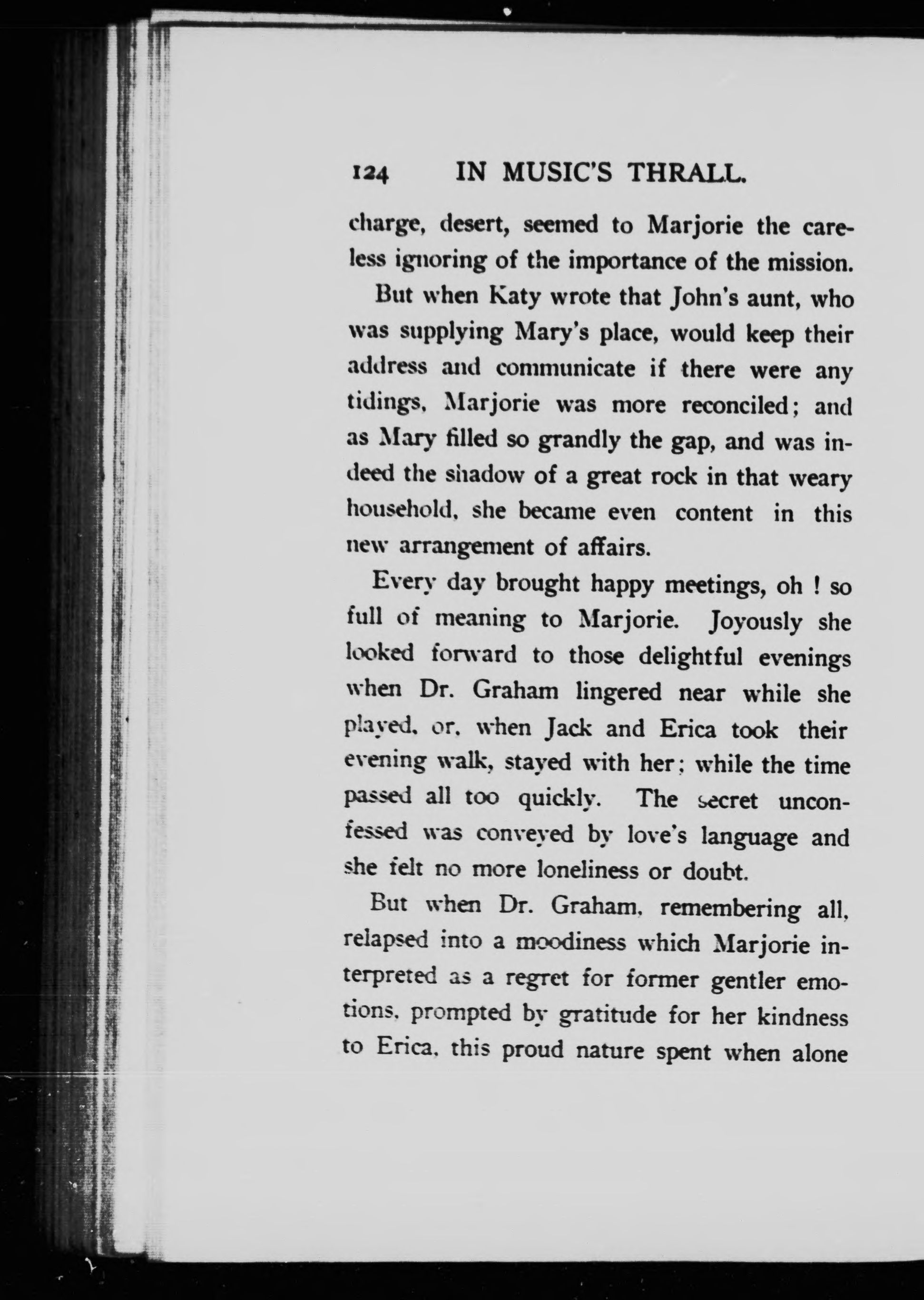 124 IN MUSIC'S THRALL.

charge, desert, seemed to Marjorie the careless ignoring of the importance of the mission.

But when Katy wrote that John's aunt, who was supplying Mary's place, would keep their address and communicate if there were any tidings, Marjorie was more reconciled; and as Mary filled so grandly the gap, and was indeed the shadow of a great rock in that weary household, she became even content in this new arrangement of affairs.

Every day brought happy meetings, oh ! so full of meaning to Marjorie. Joyously she looked forward to those delightful evenings when Dr. Graham lingered near while she played, or, when Jack and Erica took their evening walk, stayed with her; while the time passed all too quickly. The secret unconfessed was conveyed by love's language and she felt no more loneliness or doubt.

But when Dr. Graham, remembering all, relapsed into a moodiness which Marjorie interpreted as a regret for former gentler emotions, prompted by gratitude for her kindness to Erica, this proud nature spent when alone